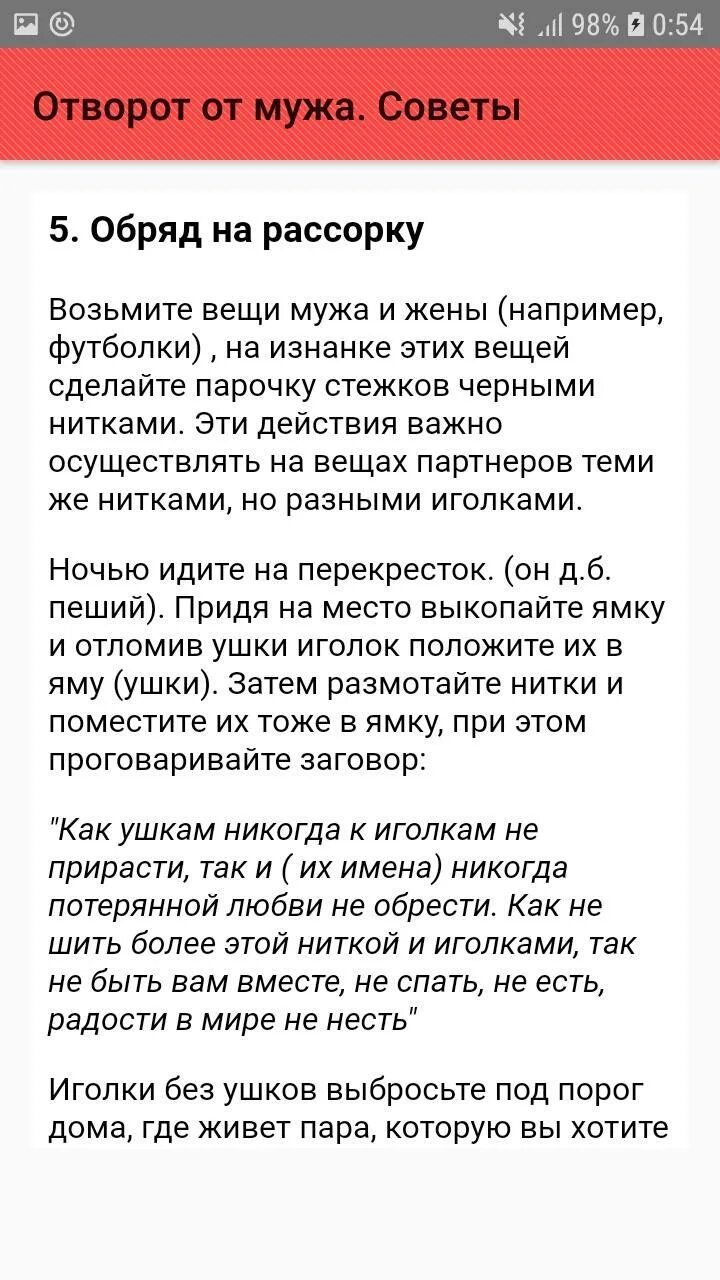 98% 0:54

Отворот от мужа. Советы

5. Обряд на рассорку

Возьмите вещи мужа и жены (например, футболки) , на изнанке этих вещей сделайте парочку стежков черными нитками. Эти действия важно осуществлять на вещах партнеров теми же нитками, но разными иголками.

Ночью идите на перекресток. (он д.б. пеший). Придя на место выкопайте ямку и отломив ушки иголок положите их в яму (ушки). Затем размотайте нитки и поместите их тоже в ямку, при этом проговаривайте заговор:

"Как ушкам никогда к иголкам не прирасти, так и ( их имена) никогда потерянной любви не обрести. Как не шить более этой ниткой и иголками, так не быть вам вместе, не спать, не есть, радости в мире не несть"

Иголки без ушков выбросьте под порог дома, где живет пара, которую вы хотите